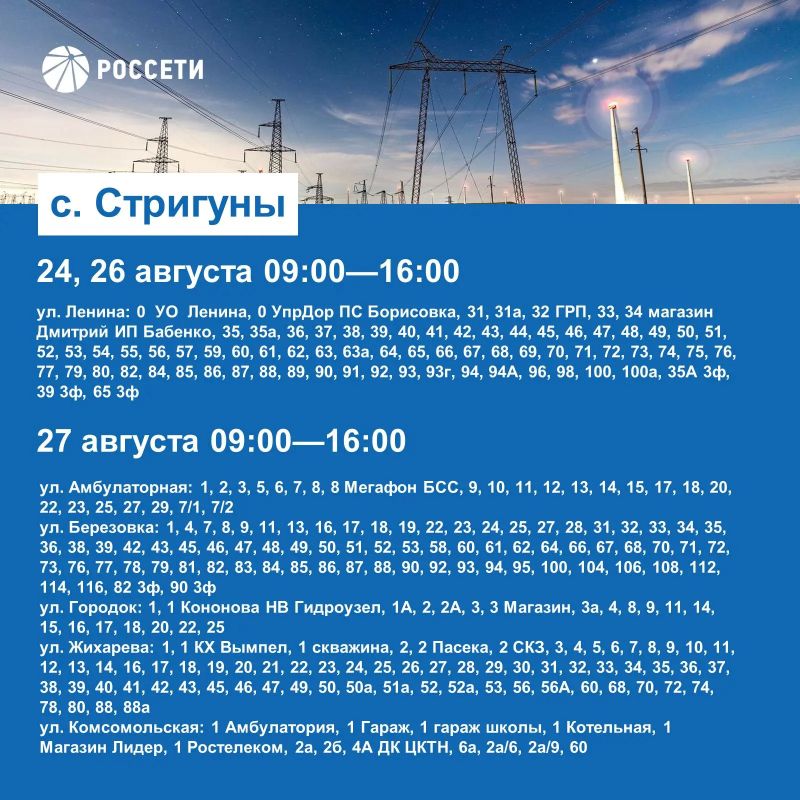 РОССЕТИ

с. Стригуны

24, 26 августа 09:00—16:00

ул. Ленина: 0 УО Ленина, 0 УпрДор ПС Борисовка, 31, 31а, 32 ГРП, 33, 34 магазин Дмитрий ИП Бабенко, 35, 35а, 36, 37, 38, 39, 40, 41, 42, 43, 44, 45, 46, 47, 48, 49, 50, 51, 52, 53, 54, 55, 56, 57, 59, 60, 61, 62, 63, 63а, 64, 65, 66, 67, 68, 69, 70, 71, 72, 73, 74, 75, 76, 77, 79, 80, 82, 84, 85, 86, 87, 88, 89, 90, 91, 92, 93, 93г, 94, 94А, 96, 98, 100, 100а, 35А 3ф, 39 3ф, 65 3ф

27 августа 09:00—16:00

ул. Амбулаторная: 1, 2, 3, 5, 6, 7, 8, 8 Мегафон БСС, 9, 10, 11, 12, 13, 14, 15, 17, 18, 20, 22, 23, 25, 27, 29, 7/1, 7/2
ул. Березовка: 1, 4, 7, 8, 9, 11, 13, 16, 17, 18, 19, 22, 23, 24, 25, 27, 28, 31, 32, 33, 34, 35, 36, 38, 39, 42, 43, 45, 46, 47, 48, 49, 50, 51, 52, 53, 58, 60, 61, 62, 64, 66, 67, 68, 70, 71, 72, 73, 76, 77, 78, 79, 81, 82, 83, 84, 85, 86, 87, 88, 90, 92, 93, 94, 95, 100, 104, 106, 108, 112, 114, 116, 82 3ф, 90 3ф
ул. Городок: 1, 1 Кононова НВ Гидроузел, 1А, 2, 2А, 3, 3 Магазин, 3а, 4, 8, 9, 11, 14, 15, 16, 17, 18, 20, 22, 25
ул. Жихарева: 1, 1 КХ Вымпел, 1 скважина, 2, 2 Пасека, 2 СКЗ, 3, 4, 5, 6, 7, 8, 9, 10, 11, 12, 13, 14, 16, 17, 18, 19, 20, 21, 22, 23, 24, 25, 26, 27, 28, 29, 30, 31, 32, 33, 34, 35, 36, 37, 38, 39, 40, 41, 42, 43, 45, 46, 47, 49, 50, 50а, 51а, 52, 52а, 53, 56, 56А, 60, 68, 70, 72, 74, 78, 80, 88, 88а
ул. Комсомольская: 1 Амбулатория, 1 Гараж, 1 гараж школы, 1 Котельная, 1 Магазин Лидер, 1 Ростелеком, 2а, 2б, 4А ДК ЦКТН, 6а, 2а/6, 2а/9, 60